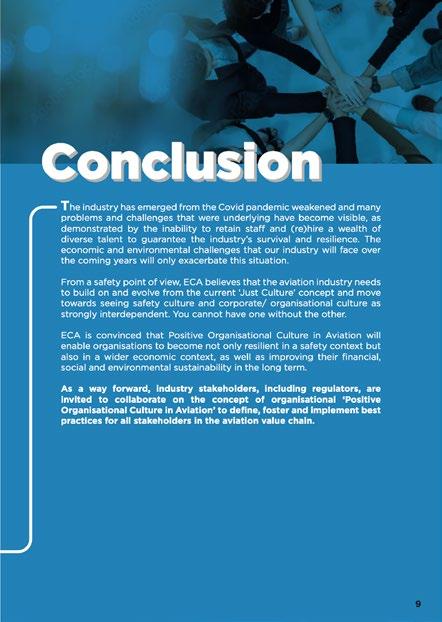 Conclusion

The industry has emerged from the Covid pandemic weakened and many problems and challenges that were underlying have become visible, as demonstrated by the inability to retain staff and (re)hire a wealth of diverse talent to guarantee the industry's survival and resilience. The economic and environmental challenges that our industry will face over the coming years will only exacerbate this situation.

From a safety point of view, ECA believes that the aviation industry needs to build on and evolve from the current 'Just Culture' concept and move towards seeing safety culture and corporate/ organisational culture as strongly interdependent. You cannot have one without the other.

ECA is convinced that Positive Organisational Culture in Aviation will enable organisations to become not only resilient in a safety context but also in a wider economic context, as well as improving their financial, social and environmental sustainability in the long term.

As a way forward, industry stakeholders, including regulators, are invited to collaborate on the concept of organisational 'Positive Organisational Culture in Aviation' to define, foster and implement best practices for all stakeholders in the aviation value chain.

9